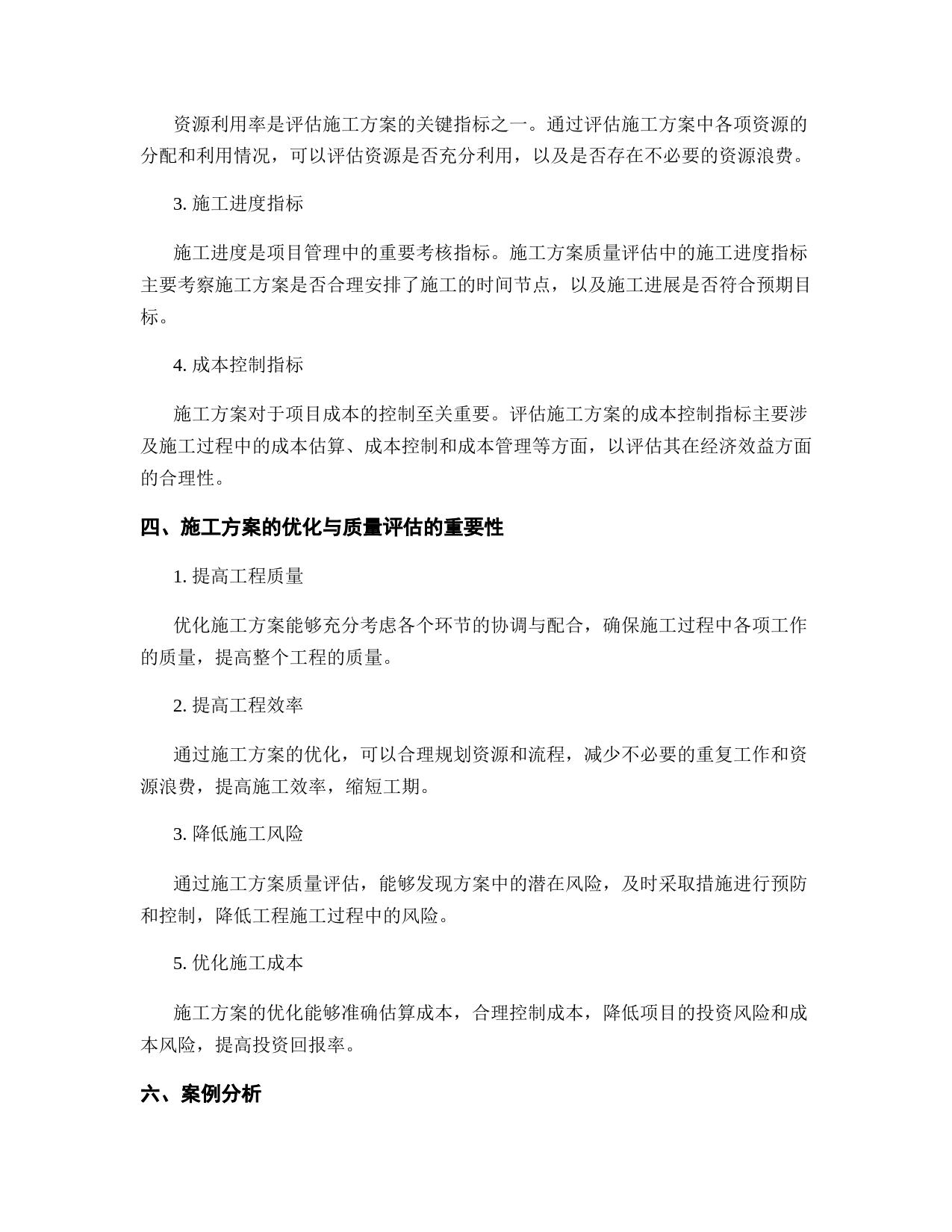 资源利用率是评估施工方案的关键指标之一。通过评估施工方案中各项资源的分配和利用情况，可以评估资源是否充分利用，以及是否存在不必要的资源浪费。

3. 施工进度指标

施工进度是项目管理中的重要考核指标。施工方案质量评估中的施工进度指标主要考察施工方案是否合理安排了施工的时间节点，以及施工进展是否符合预期目标。

4. 成本控制指标

施工方案对于项目成本的控制至关重要。评估施工方案的成本控制指标主要涉及施工过程中的成本估算、成本控制和成本管理等方面，以评估其在经济效益方面的合理性。

四、施工方案的优化与质量评估的重要性

1. 提高工程质量

优化施工方案能够充分考虑各个环节的协调与配合，确保施工过程中各项工作的质量，提高整个工程的质量。

2. 提高工程效率

通过施工方案的优化，可以合理规划资源和流程，减少不必要的重复工作和资源浪费，提高施工效率，缩短工期。

3. 降低施工风险

通过施工方案质量评估，能够发现方案中的潜在风险，及时采取措施进行预防和控制，降低工程施工过程中的风险。

5. 优化施工成本

施工方案的优化能够准确估算成本，合理控制成本，降低项目的投资风险和成本风险，提高投资回报率。

六、案例分析